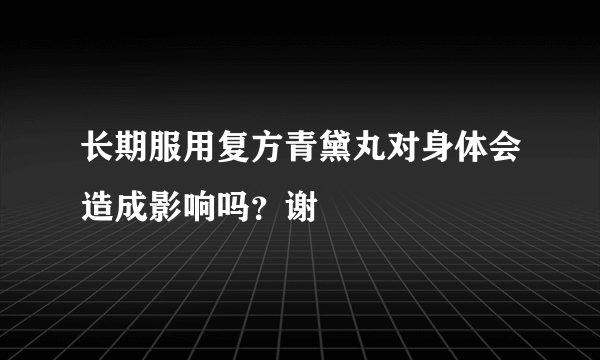 长期服用复方青黛丸对身体会造成影响吗？谢